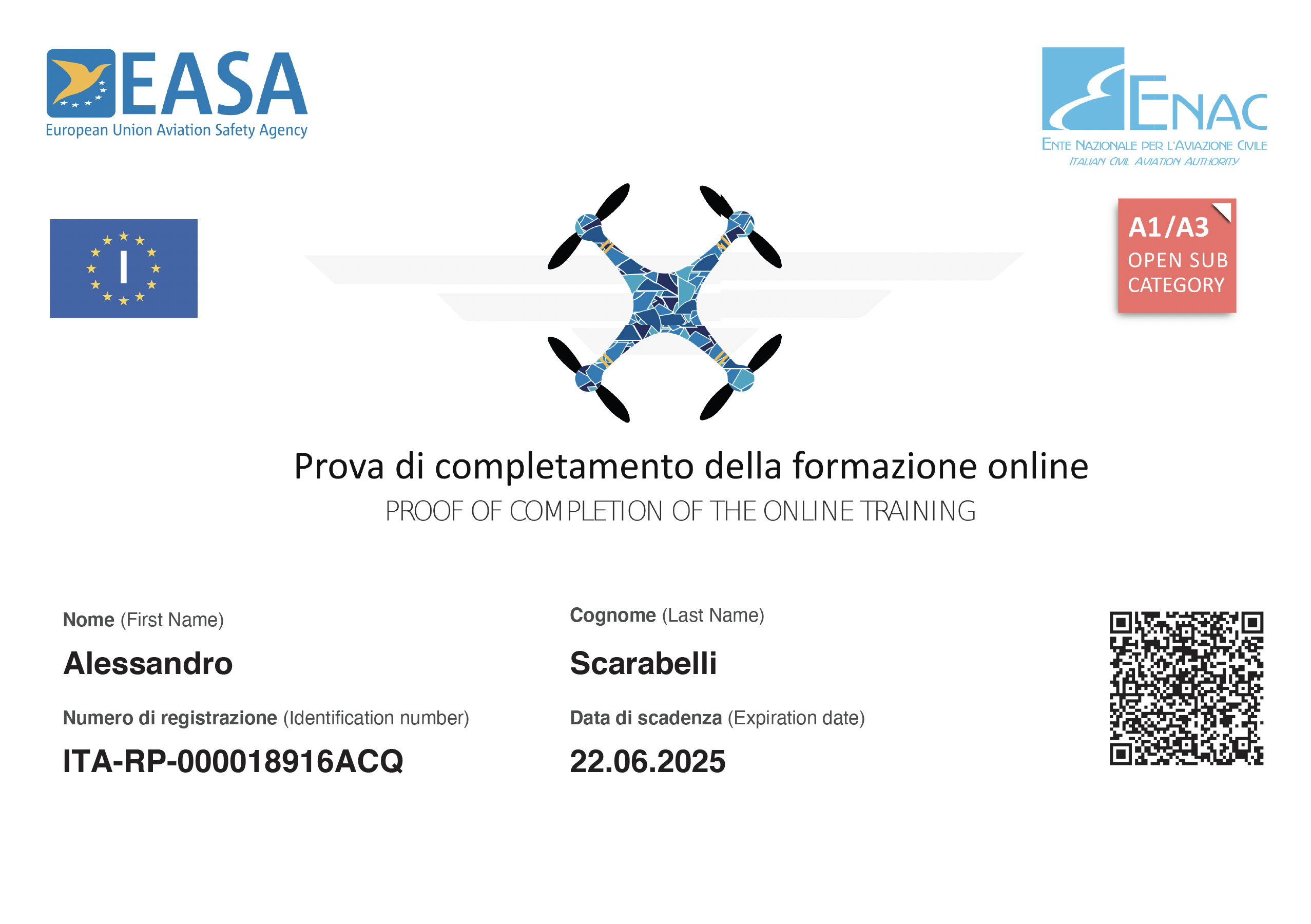 EASA
European Union Aviation Safety Agency

ENAC
ENTE NAZIONALE PER L'AVIAZIONE CIVILE
ITALIAN CIVIL AVIATION AUTHORITY

I

A1/A3
OPEN SUB CATEGORY

Prova di completamento della formazione online
PROOF OF COMPLETION OF THE ONLINE TRAINING

Nome (First Name)
Alessandro

Cognome (Last Name)
Scarabelli

Numero di registrazione (Identification number)
ITA-RP-000018916ACQ

Data di scadenza (Expiration date)
22.06.2025